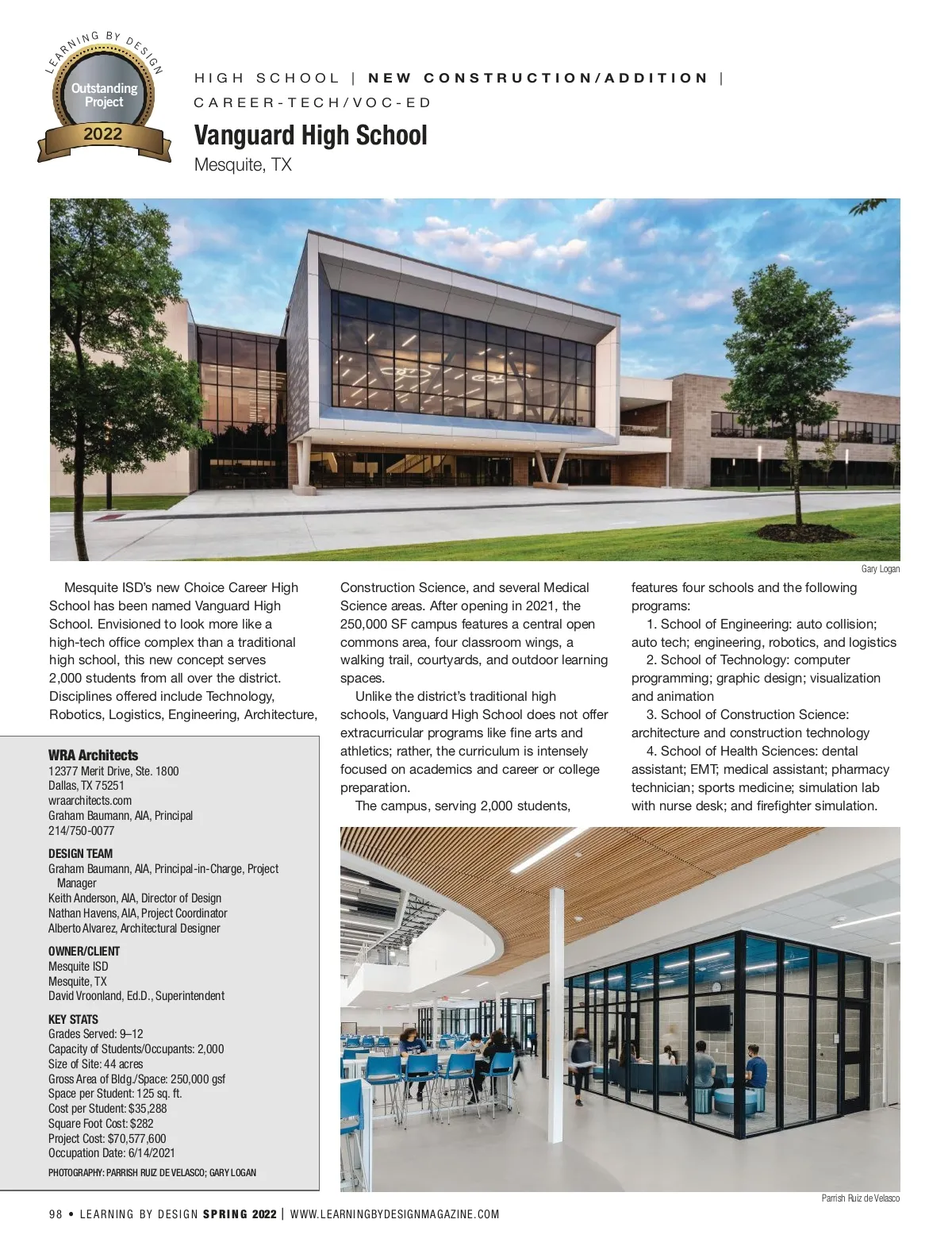 LEARNING BY DESIGN
Outstanding Project
2022

HIGH SCHOOL | NEW CONSTRUCTION/ADDITION | CAREER-TECH/VOC-ED

Vanguard High School
Mesquite, TX

Gary Logan

Mesquite ISD's new Choice Career High School has been named Vanguard High School. Envisioned to look more like a high-tech office complex than a traditional high school, this new concept serves 2,000 students from all over the district. Disciplines offered include Technology, Robotics, Logistics, Engineering, Architecture, Construction Science, and several Medical Science areas. After opening in 2021, the 250,000 SF campus features a central open commons area, four classroom wings, a walking trail, courtyards, and outdoor learning spaces.

Unlike the district's traditional high schools, Vanguard High School does not offer extracurricular programs like fine arts and athletics; rather, the curriculum is intensely focused on academics and career or college preparation.

The campus, serving 2,000 students, features four schools and the following programs:

1. School of Engineering: auto collision; auto tech; engineering, robotics, and logistics

2. School of Technology: computer programming; graphic design; visualization and animation

3. School of Construction Science: architecture and construction technology

4. School of Health Sciences: dental assistant; EMT; medical assistant; pharmacy technician; sports medicine; simulation lab with nurse desk; and firefighter simulation.

WRA Architects
12377 Merit Drive, Ste. 1800
Dallas, TX 75251
wraarchitects.com
Graham Baumann, AIA, Principal
214/750-0077

DESIGN TEAM
Graham Baumann, AIA, Principal-in-Charge, Project Manager
Keith Anderson, AIA, Director of Design
Nathan Havens, AIA, Project Coordinator
Alberto Alvarez, Architectural Designer

OWNER/CLIENT
Mesquite ISD
Mesquite, TX
David Vroonland, Ed.D., Superintendent

KEY STATS
Grades Served: 9–12
Capacity of Students/Occupants: 2,000
Size of Site: 44 acres
Gross Area of Bldg./Space: 250,000 gsf
Space per Student: 125 sq. ft.
Cost per Student: $35,288
Square Foot Cost: $282
Project Cost: $70,577,600
Occupation Date: 6/14/2021

PHOTOGRAPHY: PARRISH RUIZ DE VELASCO; GARY LOGAN

Parrish Ruiz de Velasco

98 • LEARNING BY DESIGN SPRING 2022 | WWW.LEARNINGBYDESIGNMAGAZINE.COM